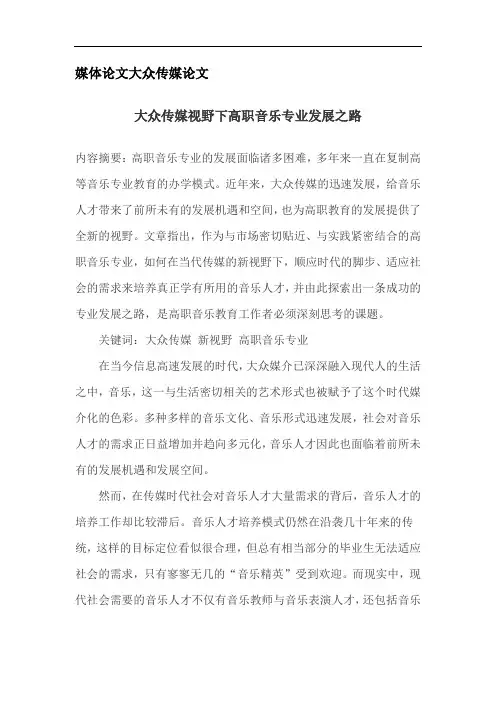 媒体论文大众传媒论文

大众传媒视野下高职音乐专业发展之路

内容摘要：高职音乐专业的发展面临诸多困难，多年来一直在复制高等音乐专业教育的办学模式。近年来，大众传媒的迅速发展，给音乐人才带来了前所未有的发展机遇和空间，也为高职教育的发展提供了全新的视野。文章指出，作为与市场密切贴近、与实践紧密结合的高职音乐专业，如何在当代传媒的新视野下，顺应时代的脚步、适应社会的需求来培养真正学有所用的音乐人才，并由此探索出一条成功的专业发展之路，是高职音乐教育工作者必须深刻思考的课题。

关键词：大众传媒 新视野 高职音乐专业

在当今信息高速发展的时代，大众媒介已深深融入现代人的生活之中，音乐，这一与生活密切相关的艺术形式也被赋予了这个时代媒介化的色彩。多种多样的音乐文化、音乐形式迅速发展，社会对音乐人才的需求正日益增加并趋向多元化，音乐人才因此也面临着前所未有的发展机遇和发展空间。

然而，在传媒时代社会对音乐人才大量需求的背后，音乐人才的培养工作却比较滞后。音乐人才培养模式仍然在沿袭几十年来的传统，这样的目标定位看似很合理，但总有相当部分的毕业生无法适应社会的需求，只有寥寥无几的“音乐精英”受到欢迎。而现实中，现代社会需要的音乐人才不仅有音乐教师与音乐表演人才，还包括音乐